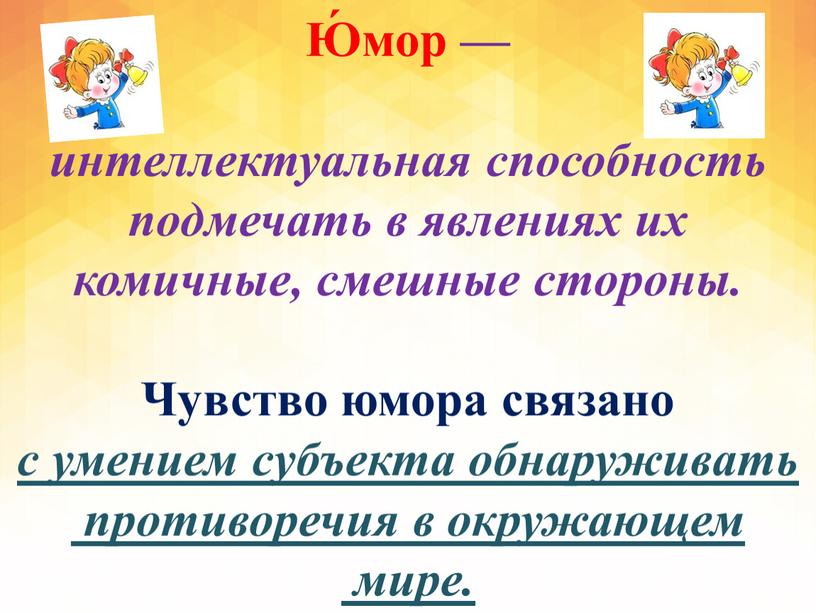 Ю́мор —

интеллектуальная способность подмечать в явлениях их комичные, смешные стороны.

Чувство юмора связано с умением субъекта обнаруживать противоречия в окружающем мире.